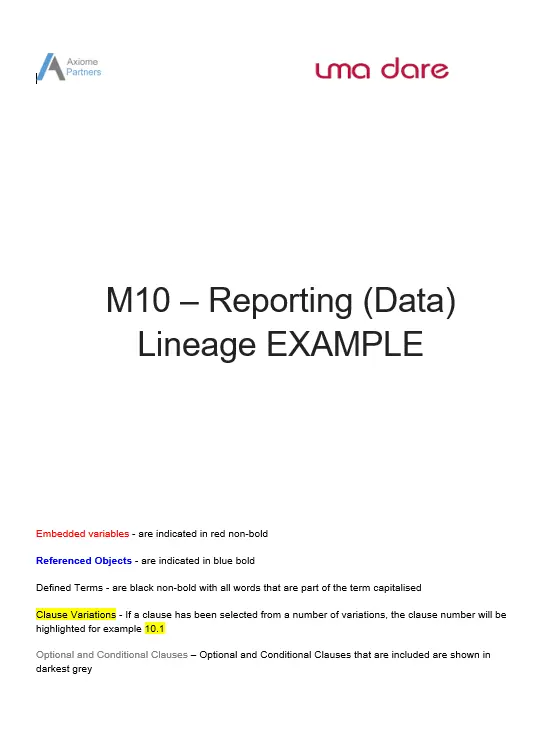 Axiome
Partners

lma dare

M10 – Reporting (Data) Lineage EXAMPLE

Embedded variables - are indicated in red non-bold

Referenced Objects - are indicated in blue bold

Defined Terms - are black non-bold with all words that are part of the term capitalised

Clause Variations - If a clause has been selected from a number of variations, the clause number will be highlighted for example 10.1

Optional and Conditional Clauses – Optional and Conditional Clauses that are included are shown in darkest grey